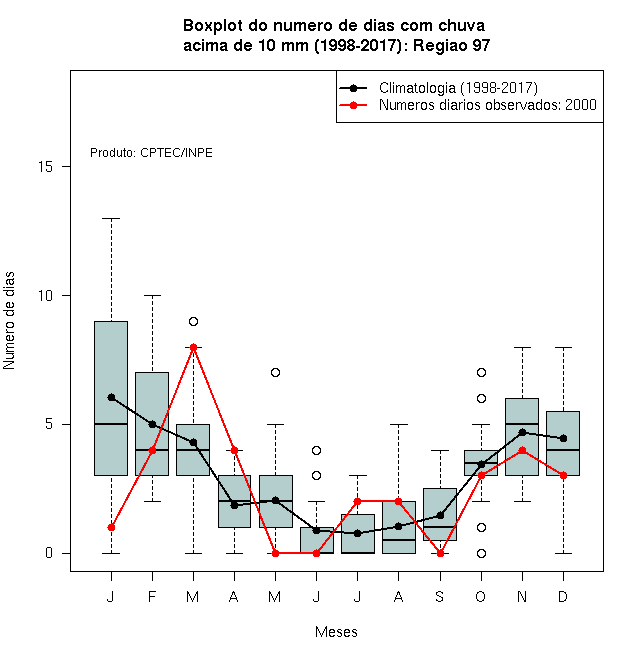 Boxplot do numero de dias com chuva
acima de 10 mm (1998-2017): Regiao 97

Climatologia (1998-2017)
Numeros diarios observados: 2000

Produto: CPTEC/INPE

Numero de dias

15
10
5
0

J F M A M J J A S O N D

Meses